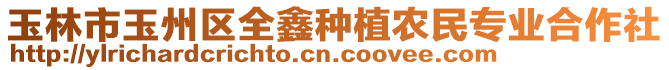 玉林市玉州区全鑫种植农民专业合作社
http://ylrichardcrichto.cn.coovee.com